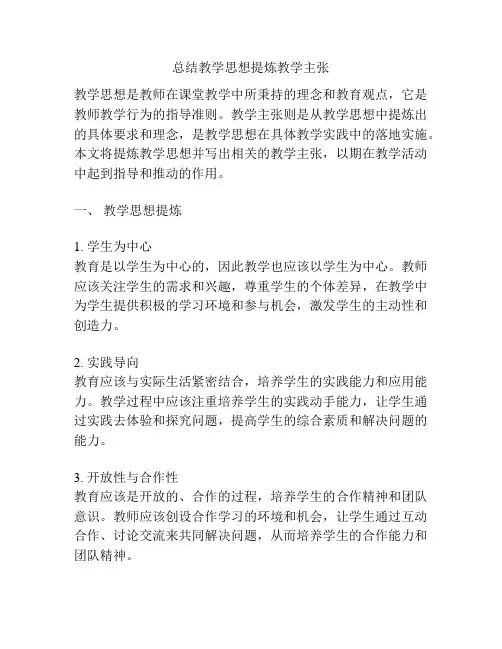 总结教学思想提炼教学主张

教学思想是教师在课堂教学中所秉持的理念和教育观点，它是教师教学行为的指导准则。教学主张则是从教学思想中提炼出的具体要求和理念，是教学思想在具体教学实践中的落地实施。本文将提炼教学思想并写出相关的教学主张，以期在教学活动中起到指导和推动的作用。

一、 教学思想提炼

1. 学生为中心
教育是以学生为中心的，因此教学也应该以学生为中心。教师应该关注学生的需求和兴趣，尊重学生的个体差异，在教学中为学生提供积极的学习环境和参与机会，激发学生的主动性和创造力。

2. 实践导向
教育应该与实际生活紧密结合，培养学生的实践能力和应用能力。教学过程中应该注重培养学生的实践动手能力，让学生通过实践去体验和探究问题，提高学生的综合素质和解决问题的能力。

3. 开放性与合作性
教育应该是开放的、合作的过程，培养学生的合作精神和团队意识。教师应该创设合作学习的环境和机会，让学生通过互动合作、讨论交流来共同解决问题，从而培养学生的合作能力和团队精神。